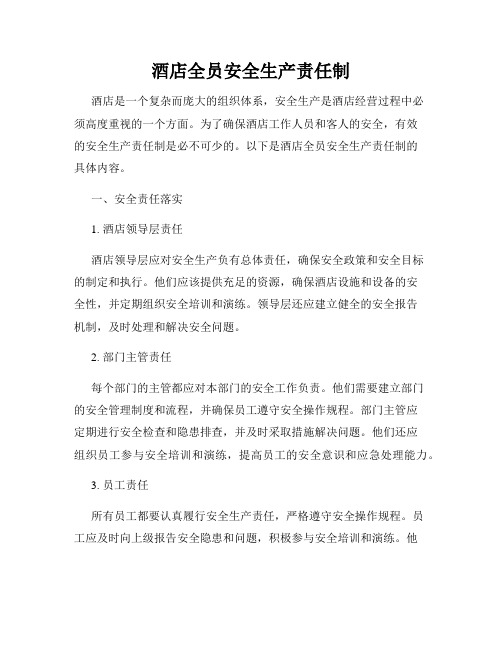 酒店全员安全生产责任制

酒店是一个复杂而庞大的组织体系，安全生产是酒店经营过程中必须高度重视的一个方面。为了确保酒店工作人员和客人的安全，有效的安全生产责任制是必不可少的。以下是酒店全员安全生产责任制的具体内容。

一、安全责任落实

1. 酒店领导层责任

酒店领导层应对安全生产负有总体责任，确保安全政策和安全目标的制定和执行。他们应该提供充足的资源，确保酒店设施和设备的安全性，并定期组织安全培训和演练。领导层还应建立健全的安全报告机制，及时处理和解决安全问题。

2. 部门主管责任

每个部门的主管都应对本部门的安全工作负责。他们需要建立部门的安全管理制度和流程，并确保员工遵守安全操作规程。部门主管应定期进行安全检查和隐患排查，并及时采取措施解决问题。他们还应组织员工参与安全培训和演练，提高员工的安全意识和应急处理能力。

3. 员工责任

所有员工都要认真履行安全生产责任，严格遵守安全操作规程。员工应及时向上级报告安全隐患和问题，积极参与安全培训和演练。他